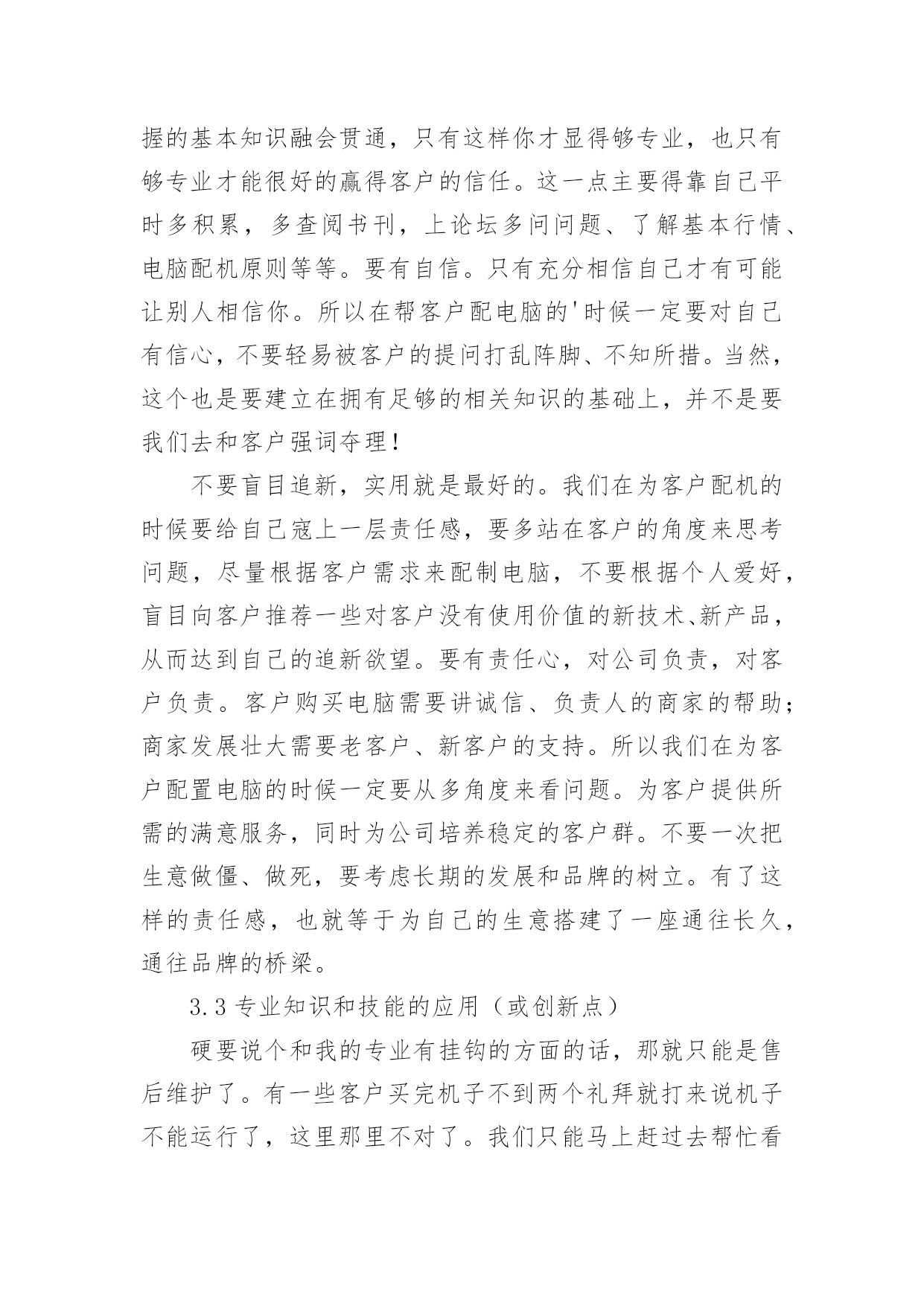 握的基本知识融会贯通，只有这样你才显得够专业，也只有够专业才能很好的赢得客户的信任。这一点主要得靠自己平时多积累，多查阅书刊，上论坛多问问题、了解基本行情、电脑配机原则等等。要有自信。只有充分相信自己才有可能让别人相信你。所以在帮客户配电脑的'时候一定要对自己有信心，不要轻易被客户的提问打乱阵脚、不知所措。当然，这个也是要建立在拥有足够的相关知识的基础上，并不是要我们去和客户强词夺理！

不要盲目追新，实用就是最好的。我们在为客户配机的时候要给自己寇上一层责任感，要多站在客户的角度来思考问题，尽量根据客户需求来配制电脑，不要根据个人爱好，盲目向客户推荐一些对客户没有使用价值的新技术、新产品，从而达到自己的追新欲望。要有责任心，对公司负责，对客户负责。客户购买电脑需要讲诚信、负责人的商家的帮助；商家发展壮大需要老客户、新客户的支持。所以我们在为客户配置电脑的时候一定要从多角度来看问题。为客户提供所需的满意服务，同时为公司培养稳定的客户群。不要一次把生意做僵、做死，要考虑长期的发展和品牌的树立。有了这样的责任感，也就等于为自己的生意搭建了一座通往长久，通往品牌的桥梁。

3.3 专业知识和技能的应用（或创新点）

硬要说个和我的专业有挂钩的方面的话，那就只能是售后维护了。有一些客户买完机子不到两个礼拜就打来说机子不能运行了，这里那里不对了。我们只能马上赶过去帮忙看